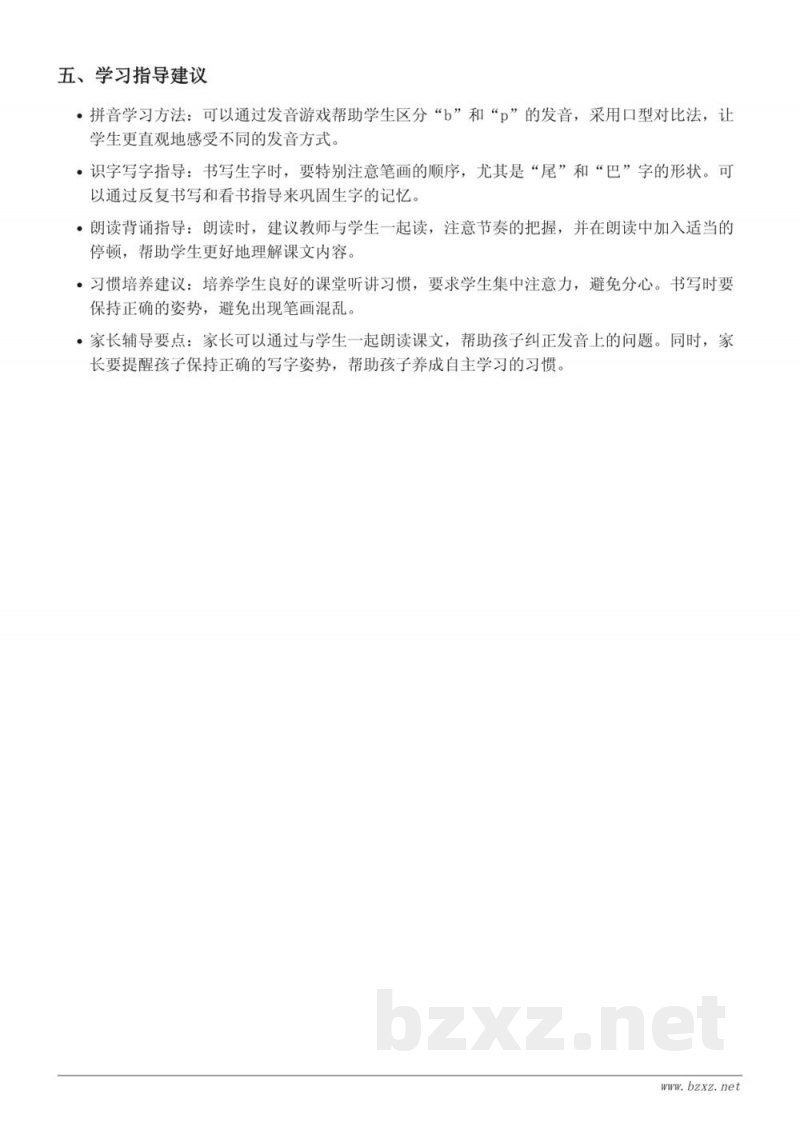 五、学习指导建议

• 拼音学习方法：可以通过发音游戏帮助学生区分“b”和“p”的发音，采用口型对比法，让学生更直观地感受不同的发音方式。

• 识字写字指导：书写生字时，要特别注意笔画的顺序，尤其是“尾”和“巴”字的形状。可以通过反复书写和看书指导来巩固生字的记忆。

• 朗读背诵指导：朗读时，建议教师与学生一起读，注意节奏的把握，并在朗读中加入适当的停顿，帮助学生更好地理解课文内容。

• 习惯培养建议：培养学生良好的课堂听讲习惯，要求学生集中注意力，避免分心。书写时要保持正确的姿势，避免出现笔画混乱。

• 家长辅导要点：家长可以通过与学生一起朗读课文，帮助孩子纠正发音上的问题。同时，家长要提醒孩子保持正确的写字姿势，帮助孩子养成自主学习的习惯。

bzxz.net

www.bzxz.net